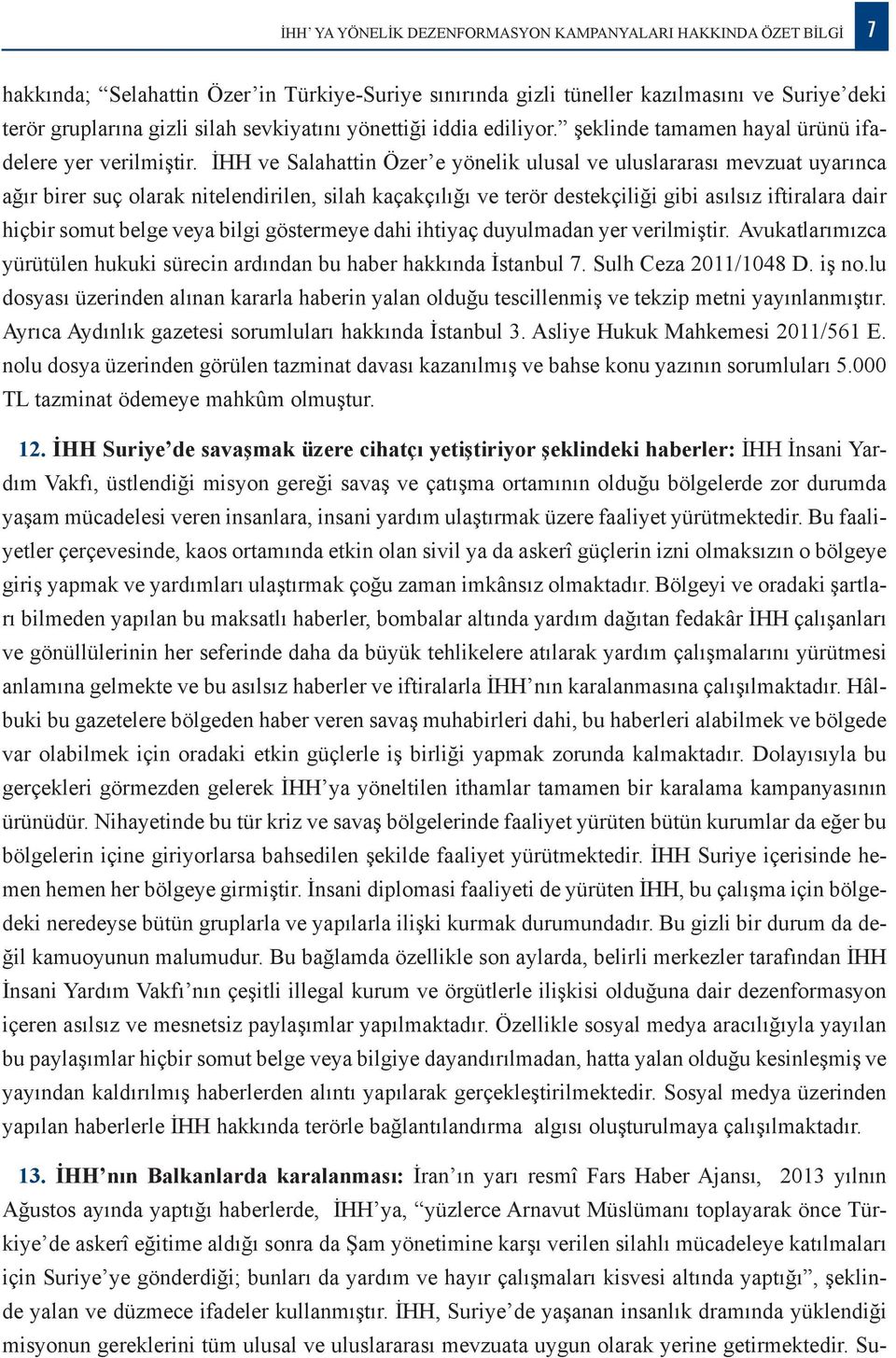 İHH' YA YÖNELİK DEZENFORMASYON KAMPANYALARI HAKKINDA ÖZET BİLGİ 7

hakkında; "Selahattin Özer'in Türkiye-Suriye sınırında gizli tüneller kazılmasını ve Suriye'deki terör gruplarına gizli silah sevkiyatını yönettiği iddia ediliyor." şeklinde tamamen hayal ürünü ifadelere yer verilmiştir. İHH ve Salahattin Özer'e yönelik ulusal ve uluslararası mevzuat uyarınca ağır birer suç olarak nitelendirilen, silah kaçakçılığı ve terör destekçiliği gibi asılsız iftiralara dair hiçbir somut belge veya bilgi göstermeye dahi ihtiyaç duyulmadan yer verilmiştir. Avukatlarımızca yürütülen hukuki sürecin ardından bu haber hakkında İstanbul 7. Sulh Ceza 2011/1048 D. iş no.lu dosyası üzerinden alınan kararla haberin yalan olduğu tescillenmiş ve tekzip metni yayınlanmıştır. Ayrıca Aydınlık gazetesi sorumluları hakkında İstanbul 3. Asliye Hukuk Mahkemesi 2011/561 E. nolu dosya üzerinden görülen tazminat davası kazanılmış ve bahse konu yazının sorumluları 5.000 TL tazminat ödemeye mahkûm olmuştur.

12. İHH Suriye'de savaşmak üzere cihatçı yetiştiriyor şeklindeki haberler: İHH İnsani Yardım Vakfı, üstlendiği misyon gereği savaş ve çatışma ortamının olduğu bölgelerde zor durumda yaşam mücadelesi veren insanlara, insani yardım ulaştırmak üzere faaliyet yürütmektedir. Bu faaliyetler çerçevesinde, kaos ortamında etkin olan sivil ya da askerî güçlerin izni olmaksızın o bölgeye giriş yapmak ve yardımları ulaştırmak çoğu zaman imkânsız olmaktadır. Bölgeyi ve oradaki şartları bilmeden yapılan bu maksatlı haberler, bombalar altında yardım dağıtan fedakâr İHH çalışanları ve gönüllülerinin her seferinde daha da büyük tehlikelere atılarak yardım çalışmalarını yürütmesi anlamına gelmekte ve bu asılsız haberler ve iftiralarla İHH'nın karalanmasına çalışılmaktadır. Hâlbuki bu gazetelere bölgeden haber veren savaş muhabirleri dahi, bu haberleri alabilmek ve bölgede var olabilmek için oradaki etkin güçlerle iş birliği yapmak zorunda kalmaktadır. Dolayısıyla bu gerçekleri görmezden gelerek İHH'ya yöneltilen ithamlar tamamen bir karalama kampanyasının ürünüdür. Nihayetinde bu tür kriz ve savaş bölgelerinde faaliyet yürüten bütün kurumlar da eğer bu bölgelerin içine giriyorlarsa bahsedilen şekilde faaliyet yürütmektedir. İHH Suriye içerisinde hemen hemen her bölgeye girmiştir. İnsani diplomasi faaliyeti de yürüten İHH, bu çalışma için bölgedeki neredeyse bütün gruplarla ve yapılarla ilişki kurmak durumundadır. Bu gizli bir durum da değil kamuoyunun malumudur. Bu bağlamda özellikle son aylarda, belirli merkezler tarafından İHH İnsani Yardım Vakfı'nın çeşitli illegal kurum ve örgütlerle ilişkisi olduğuna dair dezenformasyon içeren asılsız ve mesnetsiz paylaşımlar yapılmaktadır. Özellikle sosyal medya aracılığıyla yayılan bu paylaşımlar hiçbir somut belge veya bilgiye dayandırılmadan, hatta yalan olduğu kesinleşmiş ve yayından kaldırılmış haberlerden alıntı yapılarak gerçekleştirilmektedir. Sosyal medya üzerinden yapılan haberlerle İHH hakkında terörle bağlantılandırma algısı oluşturulmaya çalışılmaktadır.

13. İHH'nın Balkanlarda karalanması: İran'ın yarı resmî Fars Haber Ajansı, 2013 yılının Ağustos ayında yaptığı haberlerde, İHH'ya, "yüzlerce Arnavut Müslümanı toplayarak önce Türkiye'de askerî eğitime aldığı sonra da Şam yönetimine karşı verilen silahlı mücadeleye katılmaları için Suriye'ye gönderdiği; bunları da yardım ve hayır çalışmaları kisvesi altında yaptığı", şeklinde yalan ve düzmece ifadeler kullanmıştır. İHH, Suriye'de yaşanan insanlık dramında yüklendiği misyonun gereklerini tüm ulusal ve uluslararası mevzuata uygun olarak yerine getirmektedir. Su-